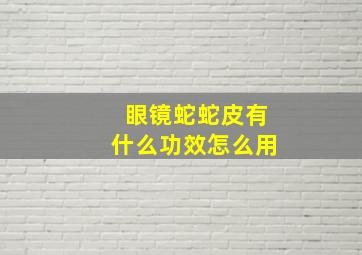 眼镜蛇蛇皮有什么功效怎么用